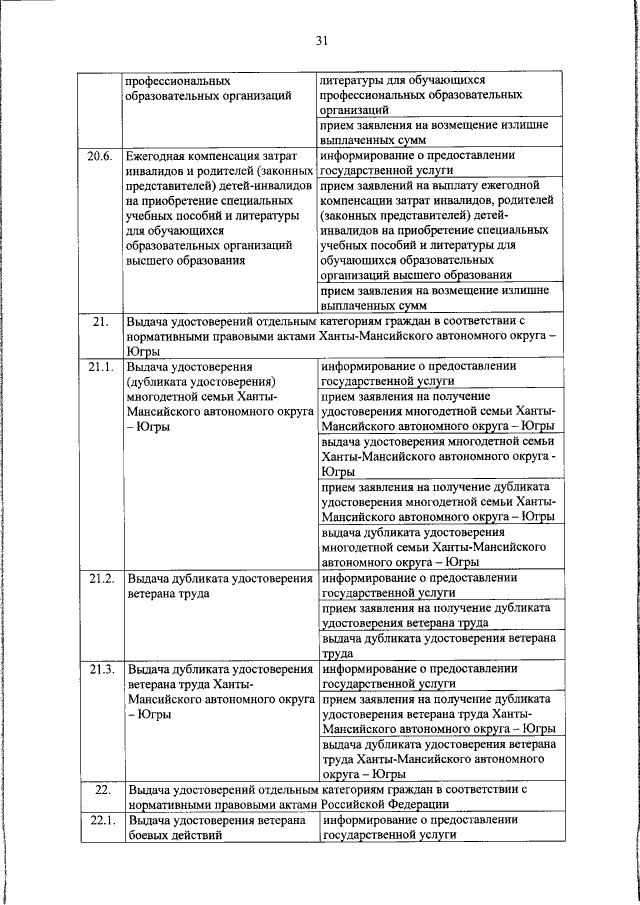 31

|  | профессиональных образовательных организаций | литературы для обучающихся профессиональных образовательных организаций |
|---|---|---|
|  |  | прием заявления на возмещение излишне выплаченных сумм |
| 20.6. | Ежегодная компенсация затрат инвалидов и родителей (законных представителей) детей-инвалидов на приобретение специальных учебных пособий и литературы для обучающихся образовательных организаций высшего образования | информирование о предоставлении государственной услуги |
|  |  | прием заявлений на выплату ежегодной компенсации затрат инвалидов, родителей (законных представителей) детей-инвалидов на приобретение специальных учебных пособий и литературы для обучающихся образовательных организаций высшего образования |
|  |  | прием заявления на возмещение излишне выплаченных сумм |
| 21. | Выдача удостоверений отдельным категориям граждан в соответствии с нормативными правовыми актами Ханты-Мансийского автономного округа – Югры |  |
| 21.1. | Выдача удостоверения (дубликата удостоверения) многодетной семьи Ханты-Мансийского автономного округа – Югры | информирование о предоставлении государственной услуги |
|  |  | прием заявления на получение удостоверения многодетной семьи Ханты-Мансийского автономного округа – Югры |
|  |  | выдача удостоверения многодетной семьи Ханты-Мансийского автономного округа - Югры |
|  |  | прием заявления на получение дубликата удостоверения многодетной семьи Ханты-Мансийского автономного округа – Югры |
|  |  | выдача дубликата удостоверения многодетной семьи Ханты-Мансийского автономного округа – Югры |
| 21.2. | Выдача дубликата удостоверения ветерана труда | информирование о предоставлении государственной услуги |
|  |  | прием заявления на получение дубликата удостоверения ветерана труда |
|  |  | выдача дубликата удостоверения ветерана труда |
| 21.3. | Выдача дубликата удостоверения ветерана труда Ханты-Мансийского автономного округа – Югры | информирование о предоставлении государственной услуги |
|  |  | прием заявления на получение дубликата удостоверения ветерана труда Ханты-Мансийского автономного округа – Югры |
|  |  | выдача дубликата удостоверения ветерана труда Ханты-Мансийского автономного округа – Югры |
| 22. | Выдача удостоверений отдельным категориям граждан в соответствии с нормативными правовыми актами Российской Федерации |  |
| 22.1. | Выдача удостоверения ветерана боевых действий | информирование о предоставлении государственной услуги |